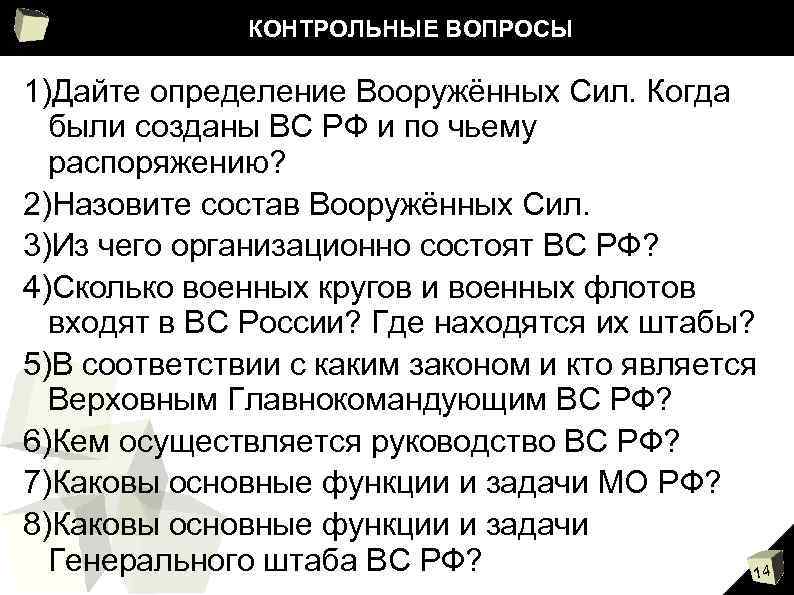 КОНТРОЛЬНЫЕ ВОПРОСЫ

1)Дайте определение Вооружённых Сил. Когда были созданы ВС РФ и по чьему распоряжению?
2)Назовите состав Вооружённых Сил.
3)Из чего организационно состоят ВС РФ?
4)Сколько военных кругов и военных флотов входят в ВС России? Где находятся их штабы?
5)В соответствии с каким законом и кто является Верховным Главнокомандующим ВС РФ?
6)Кем осуществляется руководство ВС РФ?
7)Каковы основные функции и задачи МО РФ?
8)Каковы основные функции и задачи Генерального штаба ВС РФ?

14